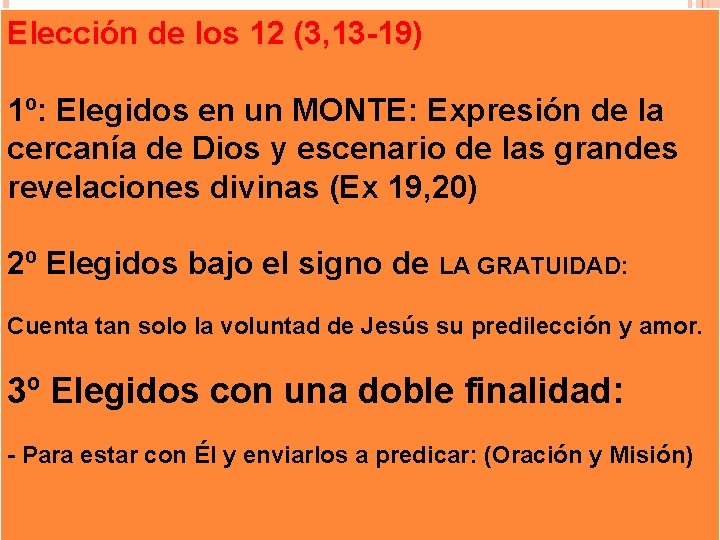 Elección de los 12 (3,13-19)

1º: Elegidos en un MONTE: Expresión de la cercanía de Dios y escenario de las grandes revelaciones divinas (Ex 19,20)

2º Elegidos bajo el signo de LA GRATUIDAD:

Cuenta tan solo la voluntad de Jesús su predilección y amor.

3º Elegidos con una doble finalidad:

- Para estar con Él y enviarlos a predicar: (Oración y Misión)